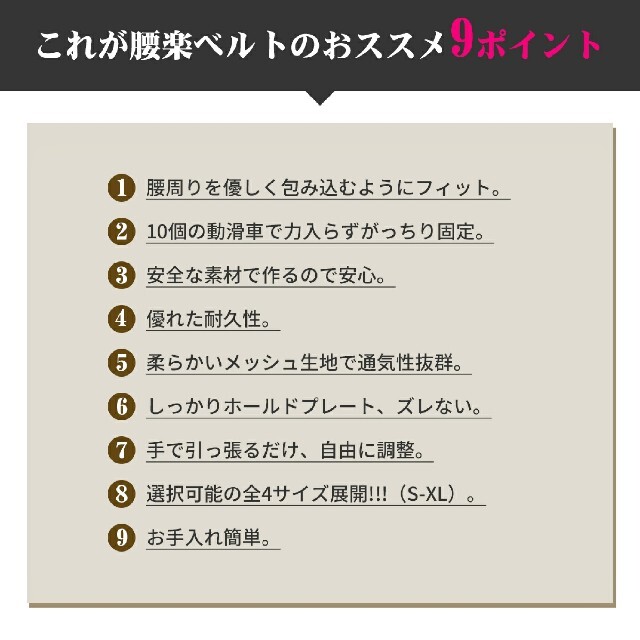 これが腰楽ベルトのおススメ9ポイント

1 腰周りを優しく包み込むようにフィット。

2 10個の動滑車で力入らずがっちり固定。

3 安全な素材で作るので安心。

4 優れた耐久性。

5 柔らかいメッシュ生地で通気性抜群。

6 しっかりホールドプレート、ズレない。

7 手で引っ張るだけ、自由に調整。

8 選択可能の全4サイズ展開!!!（S-XL）。

9 お手入れ簡単。